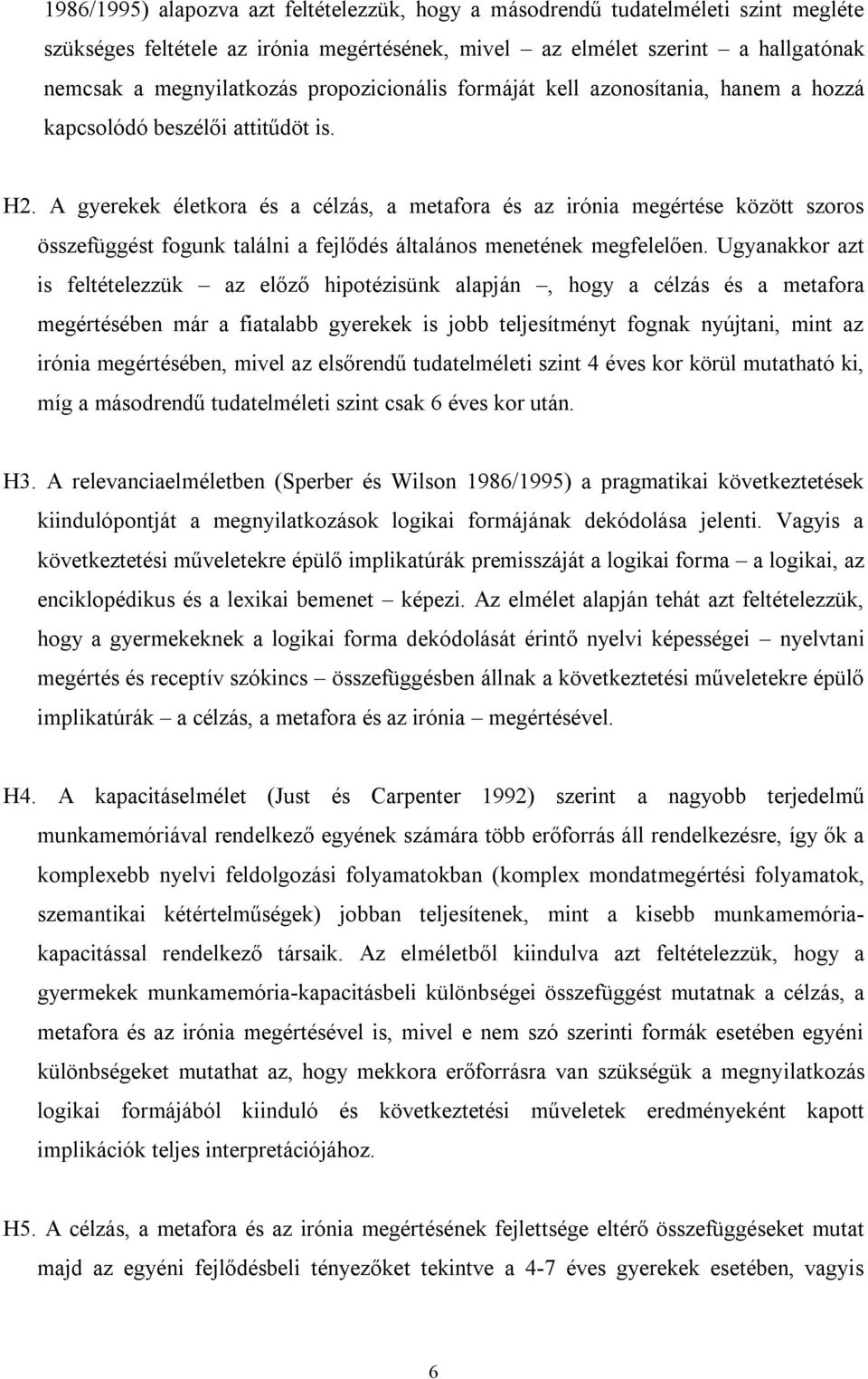 1986/1995) alapozva azt feltételezzük, hogy a másodrendű tudatelméleti szint megléte szükséges feltétele az irónia megértésének, mivel – az elmélet szerint – a hallgatónak nemcsak a megnyilatkozás propozicionális formáját kell azonosítania, hanem a hozzá kapcsolódó beszélői attitűdöt is.

H2. A gyerekek életkora és a célzás, a metafora és az irónia megértése között szoros összefüggést fogunk találni a fejlődés általános menetének megfelelően. Ugyanakkor azt is feltételezzük – az előző hipotézisünk alapján –, hogy a célzás és a metafora megértésében már a fiatalabb gyerekek is jobb teljesítményt fognak nyújtani, mint az irónia megértésében, mivel az elsőrendű tudatelméleti szint 4 éves kor körül mutatható ki, míg a másodrendű tudatelméleti szint csak 6 éves kor után.

H3. A relevanciaelméletben (Sperber és Wilson 1986/1995) a pragmatikai következtetések kiindulópontját a megnyilatkozások logikai formájának dekódolása jelenti. Vagyis a következtetési műveletekre épülő implikatúrák premisszáját a logikai forma – a logikai, az enciklopédikus és a lexikai bemenet – képezi. Az elmélet alapján tehát azt feltételezzük, hogy a gyermekeknek a logikai forma dekódolását érintő nyelvi képességei – nyelvtani megértés és receptív szókincs – összefüggésben állnak a következtetési műveletekre épülő implikatúrák – a célzás, a metafora és az irónia – megértésével.

H4. A kapacitáselmélet (Just és Carpenter 1992) szerint a nagyobb terjedelmű munkamemóriával rendelkező egyének számára több erőforrás áll rendelkezésre, így ők a komplexebb nyelvi feldolgozási folyamatokban (komplex mondatmegértési folyamatok, szemantikai kétértelműségek) jobban teljesítenek, mint a kisebb munkamemória-kapacitással rendelkező társaik. Az elméletből kiindulva azt feltételezzük, hogy a gyermekek munkamemória-kapacitásbeli különbségei összefüggést mutatnak a célzás, a metafora és az irónia megértésével is, mivel e nem szó szerinti formák esetében egyéni különbségeket mutathat az, hogy mekkora erőforrásra van szükségük a megnyilatkozás logikai formájából kiinduló és következtetési műveletek eredményeként kapott implikációk teljes interpretációjához.

H5. A célzás, a metafora és az irónia megértésének fejlettsége eltérő összefüggéseket mutat majd az egyéni fejlődésbeli tényezőket tekintve a 4-7 éves gyerekek esetében, vagyis

6